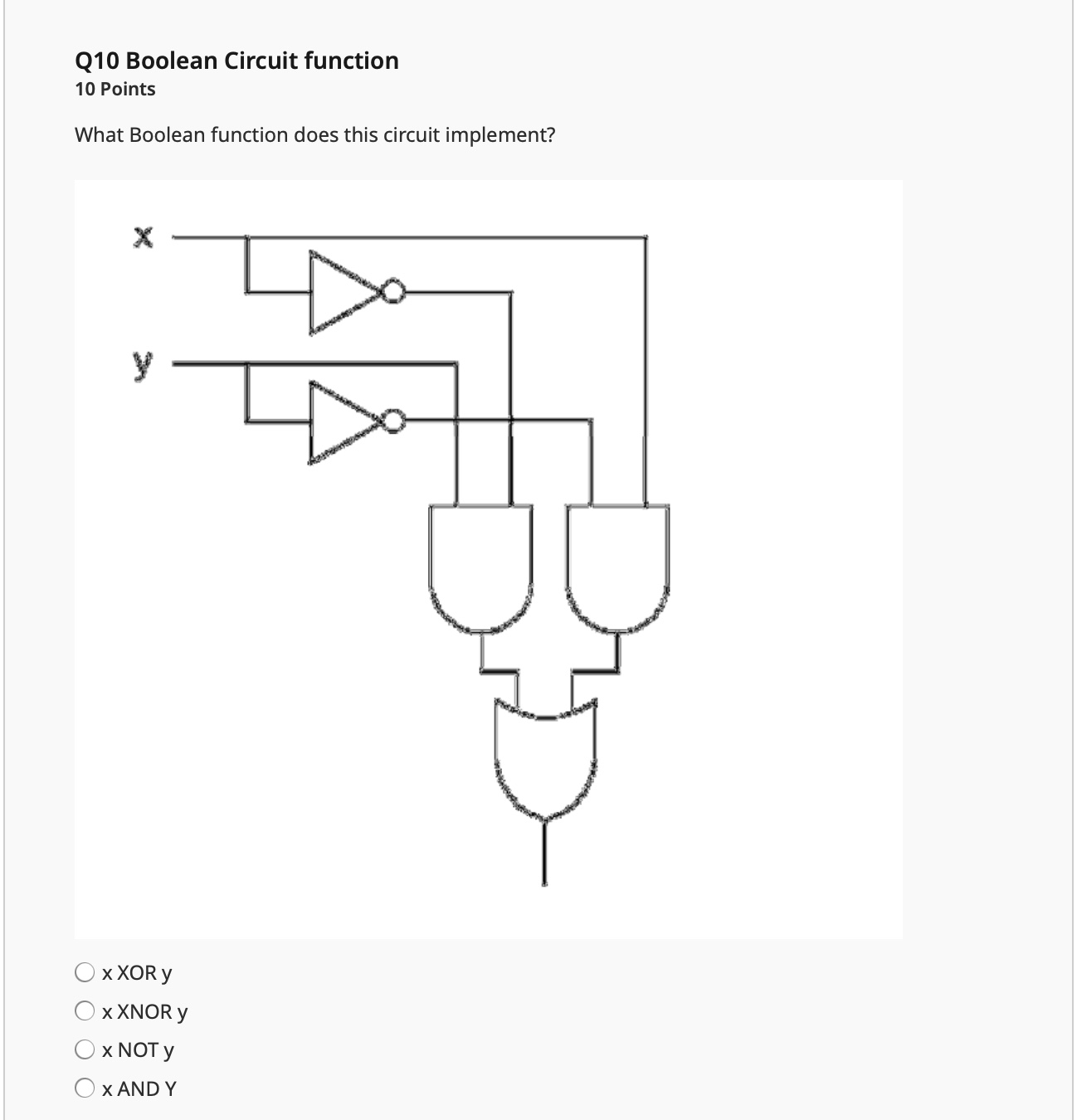 Q10 Boolean Circuit function
10 Points

What Boolean function does this circuit implement?

x

y

x XOR y
x XNOR y
x NOT y
x AND Y